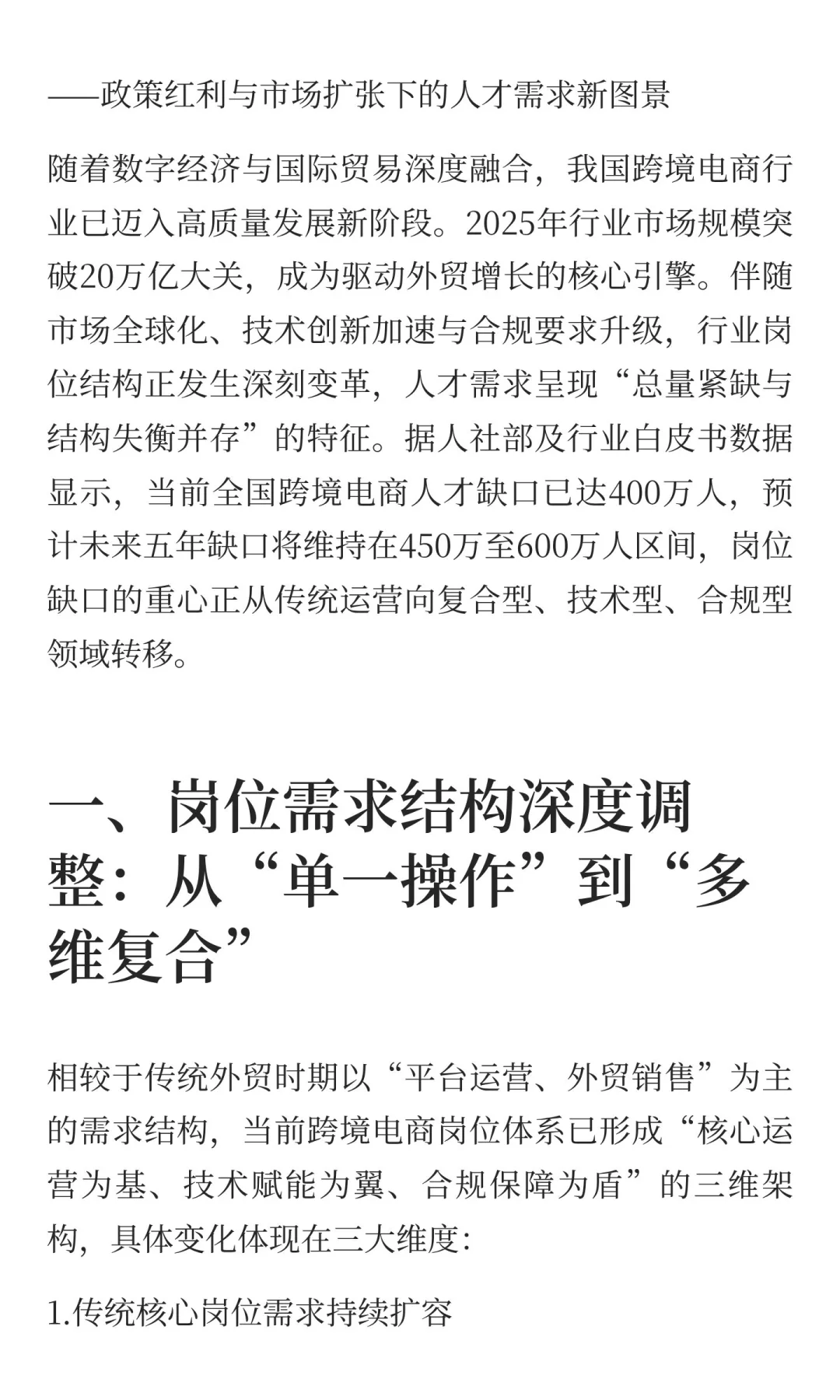 ——政策红利与市场扩张下的人才需求新图景

随着数字经济与国际贸易深度融合，我国跨境电商行业已迈入高质量发展新阶段。2025年行业市场规模突破20万亿大关，成为驱动外贸增长的核心引擎。伴随市场全球化、技术创新加速与合规要求升级，行业岗位结构正发生深刻变革，人才需求呈现“总量紧缺与结构失衡并存”的特征。据人社部及行业白皮书数据显示，当前全国跨境电商人才缺口已达400万人，预计未来五年缺口将维持在450万至600万人区间，岗位缺口的重心正从传统运营向复合型、技术型、合规型领域转移。

一、岗位需求结构深度调整：从“单一操作”到“多维复合”

相较于传统外贸时期以“平台运营、外贸销售”为主的需求结构，当前跨境电商岗位体系已形成“核心运营为基、技术赋能为翼、合规保障为盾”的三维架构，具体变化体现在三大维度：

1.传统核心岗位需求持续扩容